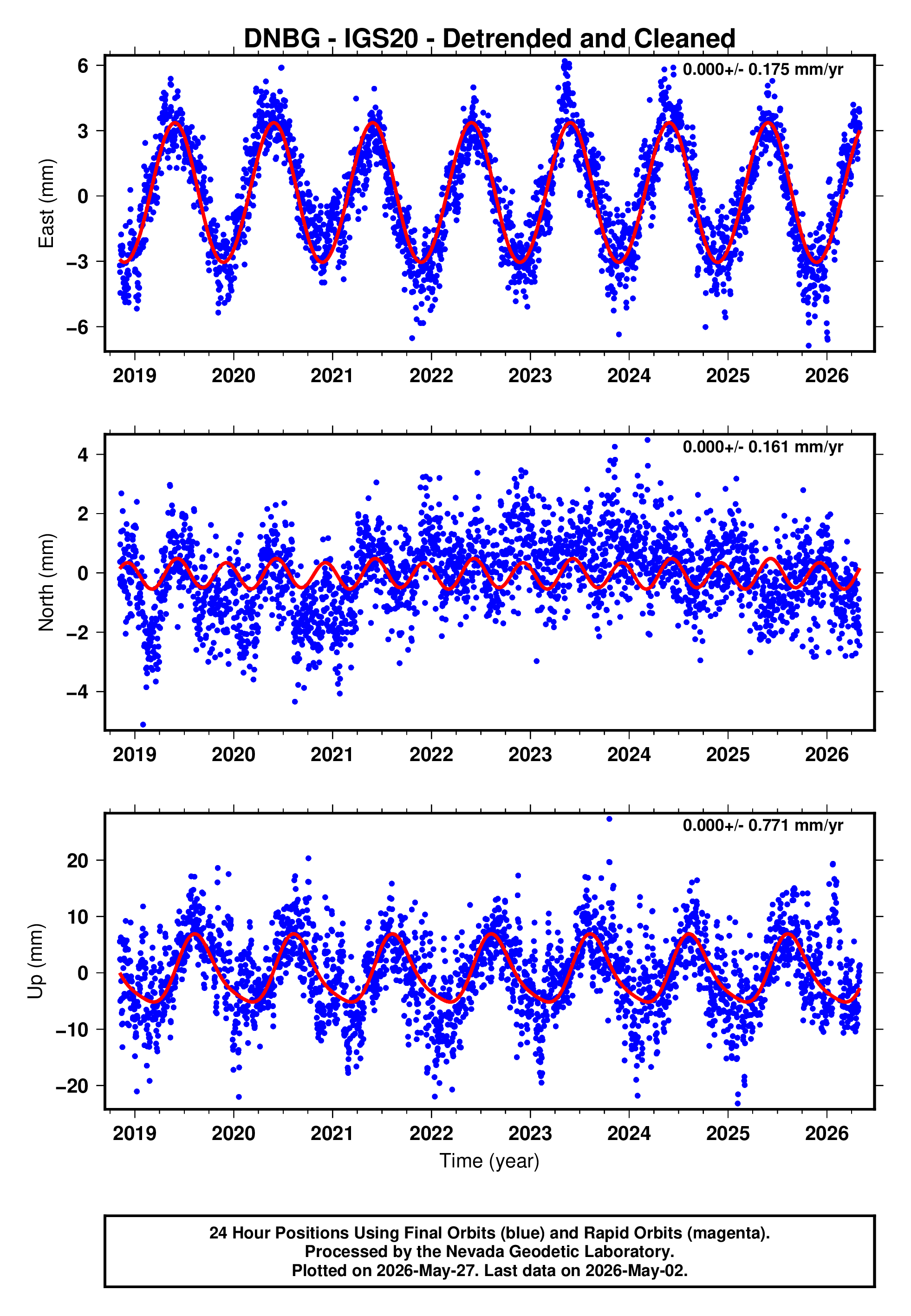 DNBG - IGS20 - Detrended and Cleaned

0.000+/- 0.175 mm/yr

East (mm)

6
3
0
−3
−6

2019 2020 2021 2022 2023 2024 2025 2026

0.000+/- 0.161 mm/yr

North (mm)

4
2
0
−2
−4

2019 2020 2021 2022 2023 2024 2025 2026

0.000+/- 0.771 mm/yr

Up (mm)

20
10
0
−10
−20

2019 2020 2021 2022 2023 2024 2025 2026

Time (year)

24 Hour Positions Using Final Orbits (blue) and Rapid Orbits (magenta).
Processed by the Nevada Geodetic Laboratory.
Plotted on 2026-May-27. Last data on 2026-May-02.